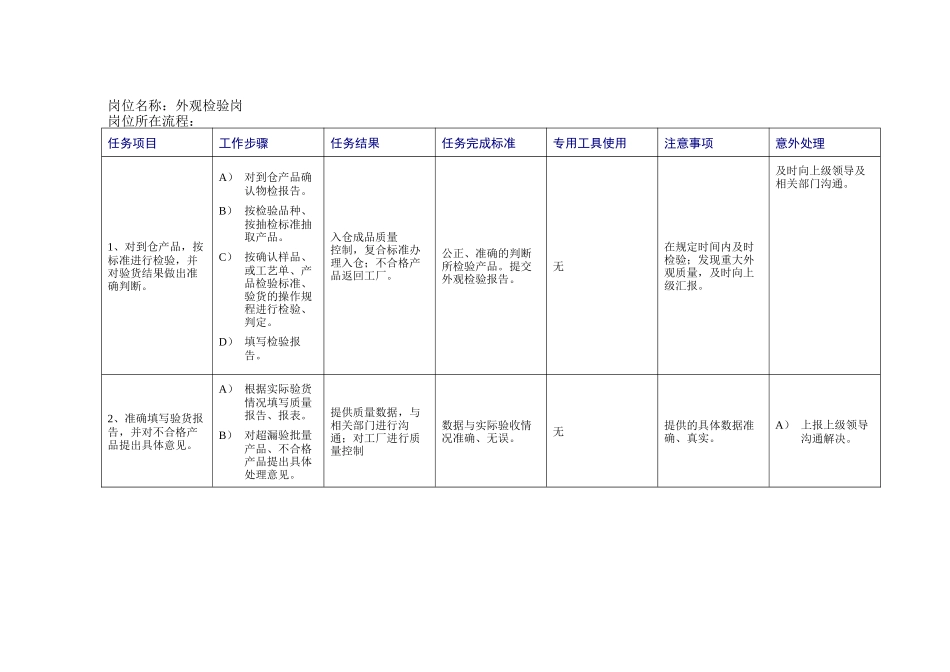 岗位名称：外观检验岗
岗位所在流程：

| 任务项目 | 工作步骤 | 任务结果 | 任务完成标准 | 专用工具使用 | 注意事项 | 意外处理 |
|---|---|---|---|---|---|---|
| 1、对到仓产品，按标准进行检验，并对验货结果做出准确判断。 | A） 对到仓产品确认物检报告。 B） 按检验品种、按抽检标准抽取产品。 C） 按确认样品、或工艺单、产品检验标准、验货的操作规程进行检验、判定。 D） 填写检验报告。 | 入仓成品质量控制，复合标准办理入仓；不合格产品返回工厂。 | 公正、准确的判断所检验产品。提交外观检验报告。 | 无 | 在规定时间内及时检验；发现重大外观质量，及时向上级汇报。 | 及时向上级领导及相关部门沟通。 |
| 2、准确填写验货报告，并对不合格产品提出具体意见。 | A） 根据实际验货情况填写质量报告、报表。 B） 对超漏验批量产品、不合格产品提出具体处理意见。 | 提供质量数据，与相关部门进行沟通；对工厂进行质量控制 | 数据与实际验收情况准确、无误。 | 无 | 提供的具体数据准确、真实。 | A） 上报上级领导沟通解决。 |